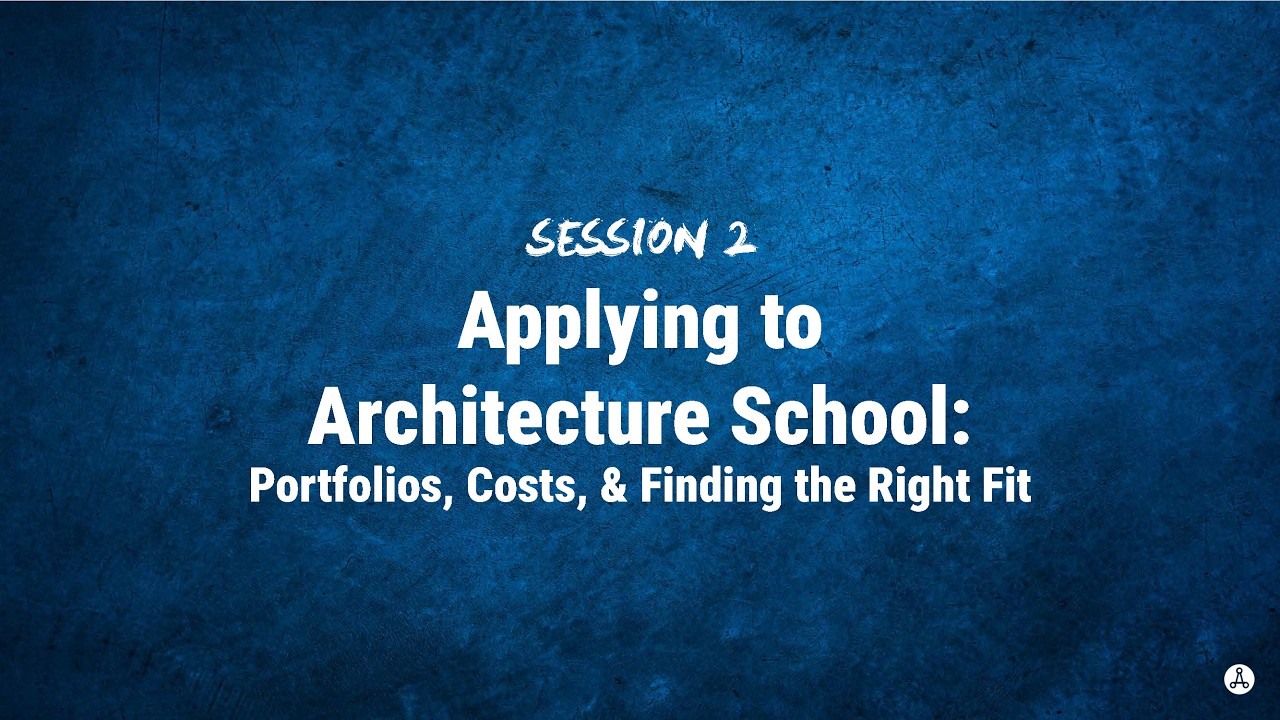 SESSION 2

Applying to Architecture School:

Portfolios, Costs, & Finding the Right Fit